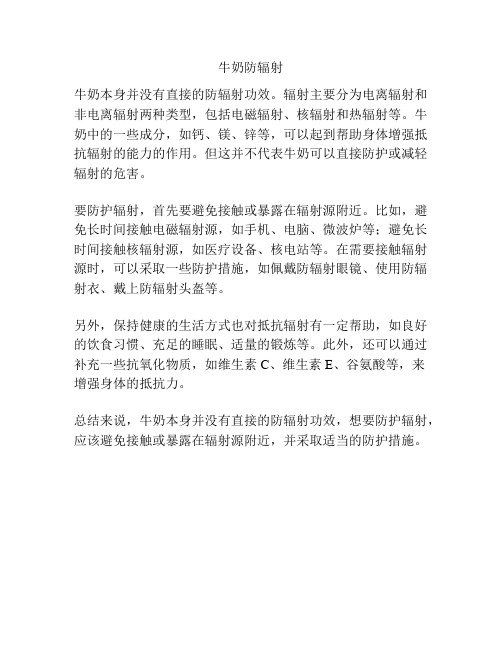 牛奶防辐射

牛奶本身并没有直接的防辐射功效。辐射主要分为电离辐射和非电离辐射两种类型，包括电磁辐射、核辐射和热辐射等。牛奶中的一些成分，如钙、镁、锌等，可以起到帮助身体增强抵抗辐射的能力的作用。但这并不代表牛奶可以直接防护或减轻辐射的危害。

要防护辐射，首先要避免接触或暴露在辐射源附近。比如，避免长时间接触电磁辐射源，如手机、电脑、微波炉等；避免长时间接触核辐射源，如医疗设备、核电站等。在需要接触辐射源时，可以采取一些防护措施，如佩戴防辐射眼镜、使用防辐射衣、戴上防辐射头盔等。

另外，保持健康的生活方式也对抵抗辐射有一定帮助，如良好的饮食习惯、充足的睡眠、适量的锻炼等。此外，还可以通过补充一些抗氧化物质，如维生素 C、维生素 E、谷氨酸等，来增强身体的抵抗力。

总结来说，牛奶本身并没有直接的防辐射功效，想要防护辐射，应该避免接触或暴露在辐射源附近，并采取适当的防护措施。